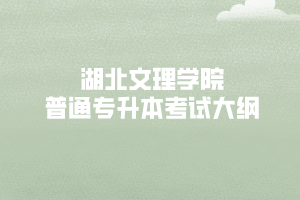 湖北文理学院
普通专升本考试大纲